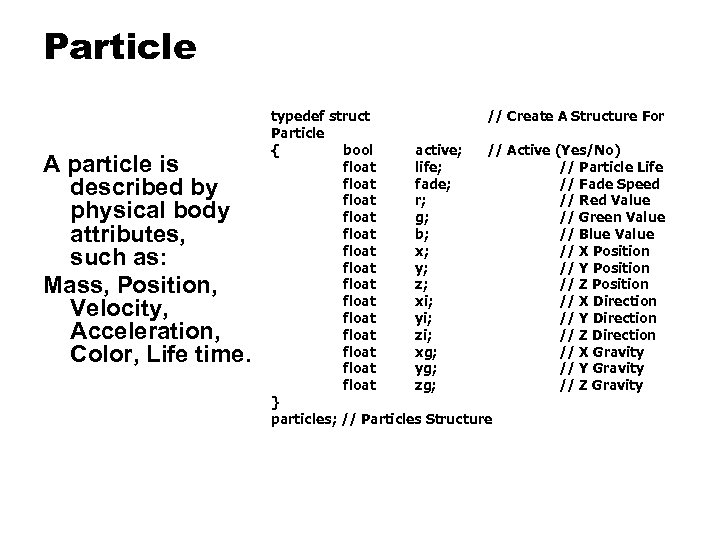 Particle

A particle is described by physical body attributes, such as:

Mass, Position, Velocity, Acceleration, Color, Life time.

typedef struct // Create A Structure For Particle
{ bool active; // Active (Yes/No)
float life; // Particle Life
float fade; // Fade Speed
float r; // Red Value
float g; // Green Value
float b; // Blue Value
float x; // X Position
float y; // Y Position
float z; // Z Position
float xi; // X Direction
float yi; // Y Direction
float zi; // Z Direction
float xg; // X Gravity
float yg; // Y Gravity
float zg; // Z Gravity
}
particles; // Particles Structure